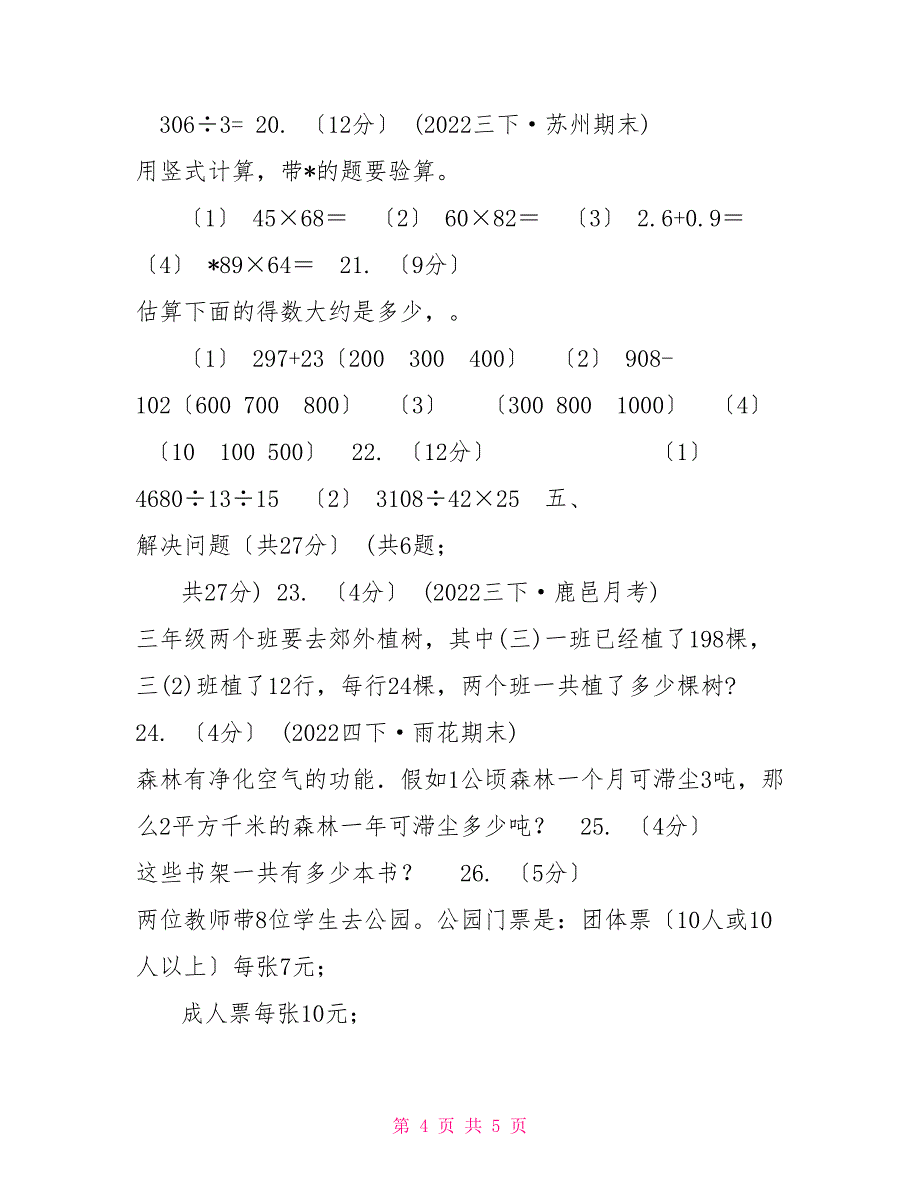 306÷3= 20. 〔12分〕 (2022三下·苏州期末)
用竖式计算，带*的题要验算。

〔1〕 45×68＝ 〔2〕 60×82＝ 〔3〕 2.6+0.9＝ 〔4〕 *89×64＝ 21. 〔9分〕
估算下面的得数大约是多少，。

〔1〕 297+23〔200 300 400〕 〔2〕 908-102〔600 700 800〕 〔3〕 〔300 800 1000〕 〔4〕 〔10 100 500〕 22. 〔12分〕 〔1〕 4680÷13÷15 〔2〕 3108÷42×25 五、
解决问题〔共27分〕 (共6题;

共27分) 23. 〔4分〕 (2022三下·鹿邑月考)
三年级两个班要去郊外植树，其中(三)一班已经植了198棵，三(2)班植了12行，每行24棵，两个班一共植了多少棵树?
24. 〔4分〕 (2022四下·雨花期末)
森林有净化空气的功能．假如1公顷森林一个月可滞尘3吨，那么2平方千米的森林一年可滞尘多少吨？ 25. 〔4分〕
这些书架一共有多少本书？ 26. 〔5分〕
两位教师带8位学生去公园。公园门票是：团体票〔10人或10人以上〕每张7元；

成人票每张10元；

第 4 页 共 5 页